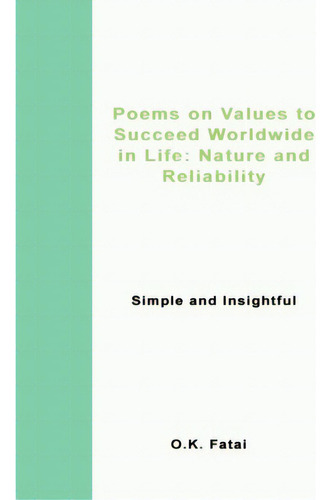 Poems on Values to Succeed Worldwide in Life: Nature and Reliability

Simple and Insightful

O.K. Fatai